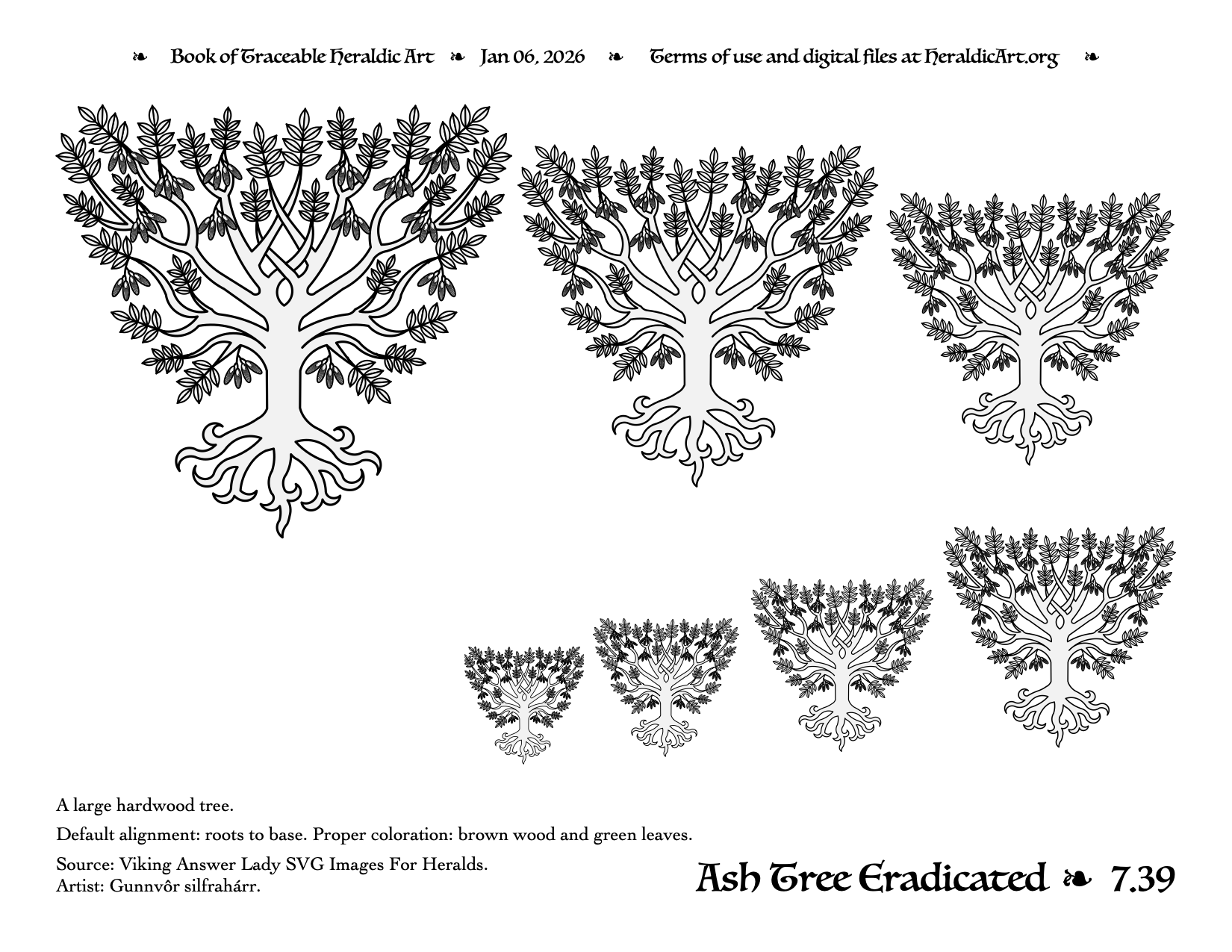 ❧ Book of Traceable Heraldic Art ❧ Jan 06, 2026 ❧ Terms of use and digital files at HeraldicArt.org ❧

A large hardwood tree.

Default alignment: roots to base. Proper coloration: brown wood and green leaves.

Source: Viking Answer Lady SVG Images For Heralds.
Artist: Gunnvôr silfrahárr.

Ash Tree Eradicated ❧ 7.39